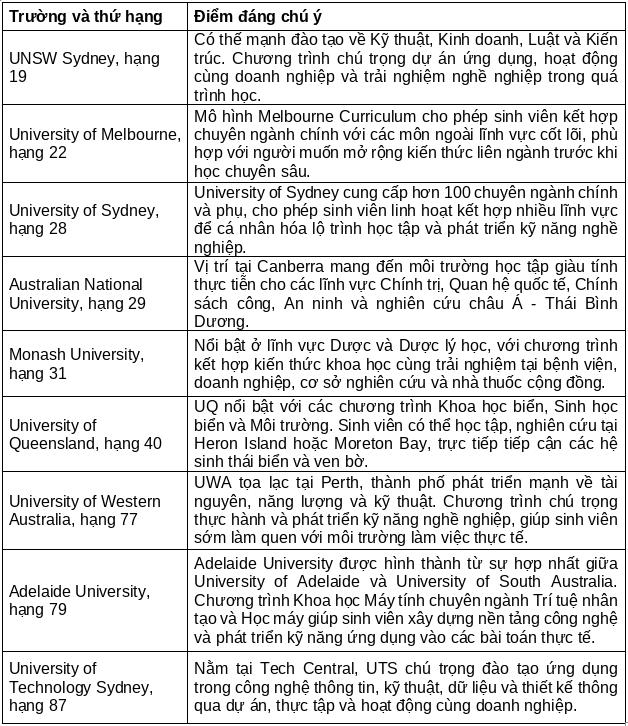 | Trường và thứ hạng | Điểm đáng chú ý |
|---|---|
| UNSW Sydney, hạng 19 | Có thế mạnh đào tạo về Kỹ thuật, Kinh doanh, Luật và Kiến trúc. Chương trình chú trọng dự án ứng dụng, hoạt động cùng doanh nghiệp và trải nghiệm nghề nghiệp trong quá trình học. |
| University of Melbourne, hạng 22 | Mô hình Melbourne Curriculum cho phép sinh viên kết hợp chuyên ngành chính với các môn ngoài lĩnh vực cốt lõi, phù hợp với người muốn mở rộng kiến thức liên ngành trước khi học chuyên sâu. |
| University of Sydney, hạng 28 | University of Sydney cung cấp hơn 100 chuyên ngành chính và phụ, cho phép sinh viên linh hoạt kết hợp nhiều lĩnh vực để cá nhân hóa lộ trình học tập và phát triển kỹ năng nghề nghiệp. |
| Australian National University, hạng 29 | Vị trí tại Canberra mang đến môi trường học tập giàu tính thực tiễn cho các lĩnh vực Chính trị, Quan hệ quốc tế, Chính sách công, An ninh và nghiên cứu châu Á - Thái Bình Dương. |
| Monash University, hạng 31 | Nổi bật ở lĩnh vực Dược và Dược lý học, với chương trình kết hợp kiến thức khoa học cùng trải nghiệm tại bệnh viện, doanh nghiệp, cơ sở nghiên cứu và nhà thuốc cộng đồng. |
| University of Queensland, hạng 40 | UQ nổi bật với các chương trình Khoa học biển, Sinh học biển và Môi trường. Sinh viên có thể học tập, nghiên cứu tại Heron Island hoặc Moreton Bay, trực tiếp tiếp cận các hệ sinh thái biển và ven bờ. |
| University of Western Australia, hạng 77 | UWA tọa lạc tại Perth, thành phố phát triển mạnh về tài nguyên, năng lượng và kỹ thuật. Chương trình chú trọng thực hành và phát triển kỹ năng nghề nghiệp, giúp sinh viên sớm làm quen với môi trường làm việc thực tế. |
| Adelaide University, hạng 79 | Adelaide University được hình thành từ sự hợp nhất giữa University of Adelaide và University of South Australia. Chương trình Khoa học Máy tính chuyên ngành Trí tuệ nhân tạo và Học máy giúp sinh viên xây dựng nền tảng công nghệ và phát triển kỹ năng ứng dụng vào các bài toán thực tế. |
| University of Technology Sydney, hạng 87 | Nằm tại Tech Central, UTS chú trọng đào tạo ứng dụng trong công nghệ thông tin, kỹ thuật, dữ liệu và thiết kế thông qua dự án, thực tập và hoạt động cùng doanh nghiệp. |